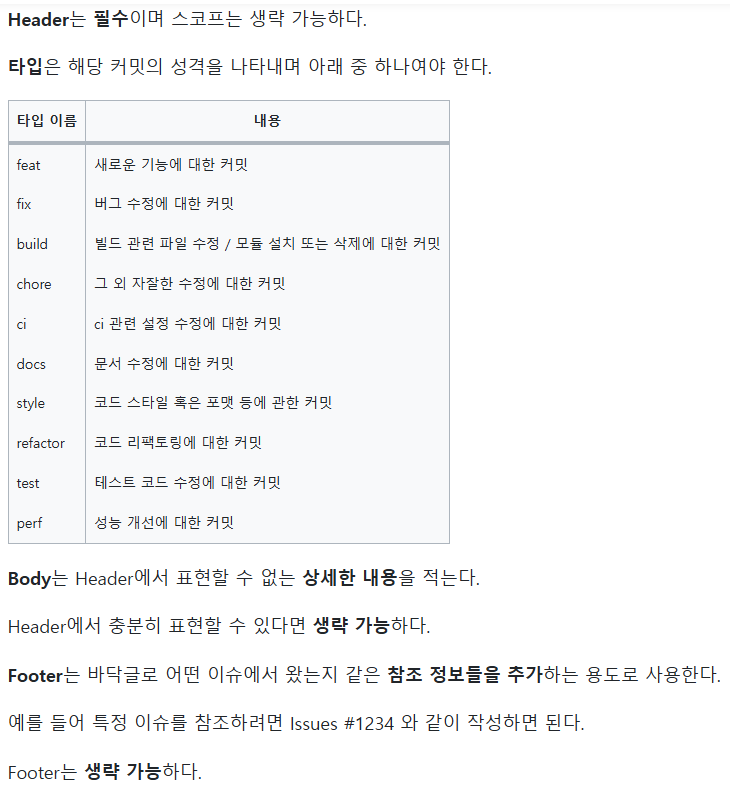 Header는 필수이며 스코프는 생략 가능하다.

타입은 해당 커밋의 성격을 나타내며 아래 중 하나여야 한다.

| 타입 이름 | 내용 |
|---|---|
| feat | 새로운 기능에 대한 커밋 |
| fix | 버그 수정에 대한 커밋 |
| build | 빌드 관련 파일 수정 / 모듈 설치 또는 삭제에 대한 커밋 |
| chore | 그 외 자잘한 수정에 대한 커밋 |
| ci | ci 관련 설정 수정에 대한 커밋 |
| docs | 문서 수정에 대한 커밋 |
| style | 코드 스타일 혹은 포맷 등에 관한 커밋 |
| refactor | 코드 리팩토링에 대한 커밋 |
| test | 테스트 코드 수정에 대한 커밋 |
| perf | 성능 개선에 대한 커밋 |

Body는 Header에서 표현할 수 없는 상세한 내용을 적는다.

Header에서 충분히 표현할 수 있다면 생략 가능하다.

Footer는 바닥글로 어떤 이슈에서 왔는지 같은 참조 정보들을 추가하는 용도로 사용한다.

예를 들어 특정 이슈를 참조하려면 Issues #1234 와 같이 작성하면 된다.

Footer는 생략 가능하다.